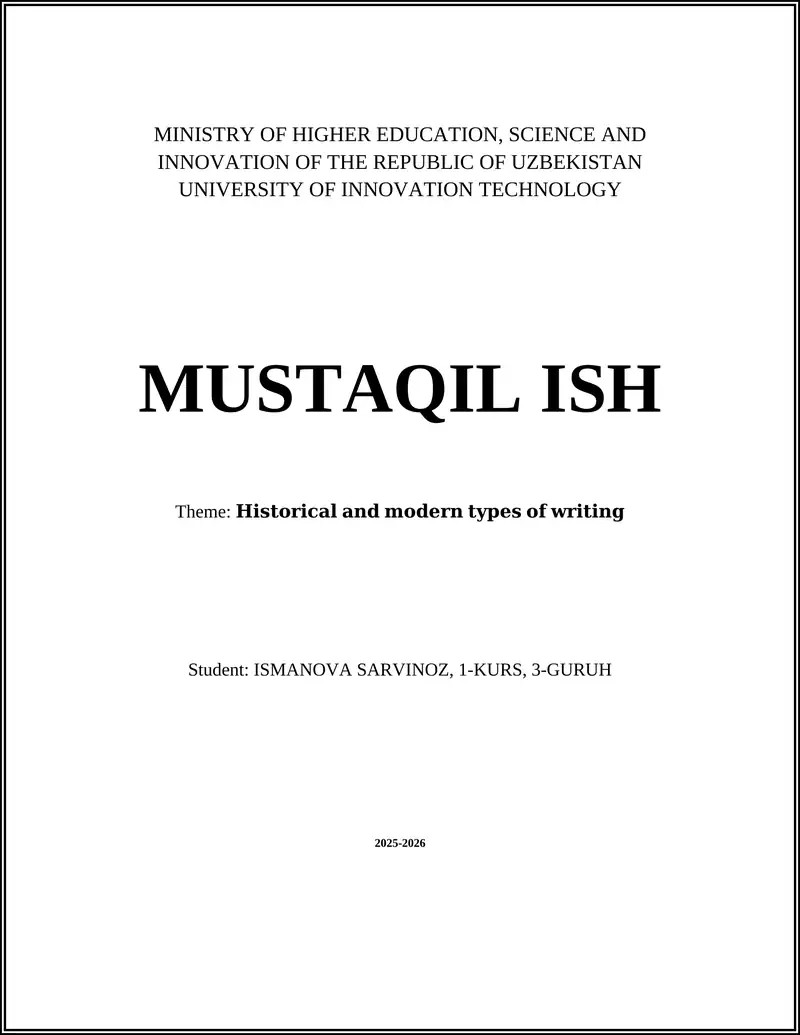 MINISTRY OF HIGHER EDUCATION, SCIENCE AND INNOVATION OF THE REPUBLIC OF UZBEKISTAN
UNIVERSITY OF INNOVATION TECHNOLOGY

MUSTAQIL ISH

Theme: Historical and modern types of writing

Student: ISMANOVA SARVINOZ, 1-KURS, 3-GURUH

2025-2026